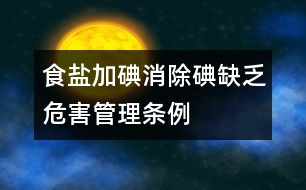 食盐加碘消除碘缺乏危害管理条例